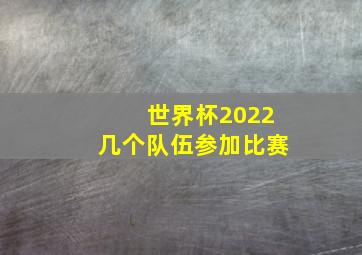 世界杯2022
几个队伍参加比赛